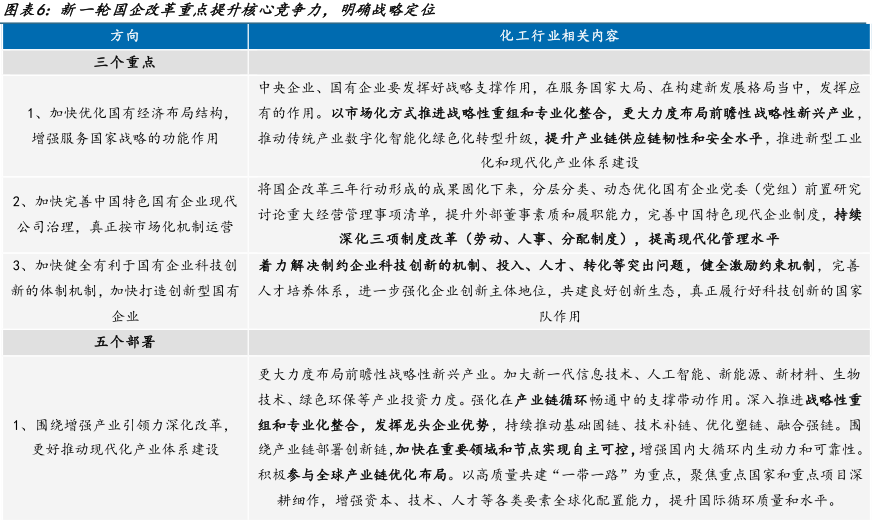 图表6：新一轮国企改革重点提升核心竞争力，明确战略定位

| 方向 | 化工行业相关内容 |
|---|---|
| 三个重点 | |
| 1、加快优化国有经济布局结构，增强服务国家战略的功能作用 | 中央企业、国有企业要发挥好战略支撑作用，在服务国家大局、在构建新发展格局当中，发挥应有的作用。以市场化方式推进战略性重组和专业化整合，更大力度布局前瞻性战略性新兴产业，推动传统产业数字化智能化绿色化转型升级，提升产业链供应链韧性和安全水平，推进新型工业化和现代化产业体系建设 |
| 2、加快完善中国特色国有企业现代公司治理，真正按市场化机制运营 | 将国企改革三年行动形成的成果固化下来，分层分类、动态优化国有企业党委（党组）前置研究讨论重大经营管理事项清单，提升外部董事素质和履职能力，完善中国特色现代企业制度，持续深化三项制度改革（劳动、人事、分配制度），提高现代化管理水平 |
| 3、加快健全有利于国有企业科技创新的体制机制，加快打造创新型国有企业 | 着力解决制约企业科技创新的机制、投入、人才、转化等突出问题，健全激励约束机制，完善人才培养体系，进一步强化企业创新主体地位，共建良好创新生态，真正履行好科技创新的国家队作用 |
| 五个部署 | |
| 1、围绕增强产业引领力深化改革，更好推动现代化产业体系建设 | 更大力度布局前瞻性战略性新兴产业。加大新一代信息技术、人工智能、新能源、新材料、生物技术、绿色环保等产业投资力度。强化在产业链循环畅通中的支撑带动作用。深入推进战略性重组和专业化整合，发挥龙头企业优势，持续推动基础固链、技术补链、优化塑链、融合强链。围绕产业链部署创新链，加快在重要领域和节点实现自主可控，增强国内大循环内生动力和可靠性。积极参与全球产业链优化布局。以高质量共建“一带一路”为重点，聚焦重点国家和重点项目深耕细作，增强资本、技术、人才等各类要素全球化配置能力，提升国际循环质量和水平。 |